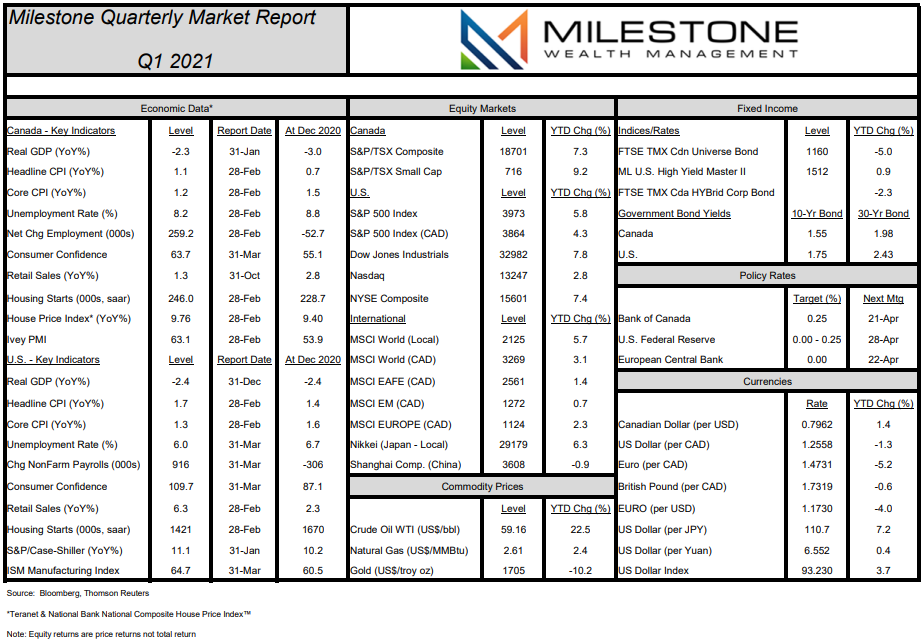 Milestone Quarterly Market Report

Q1 2021

MILESTONE
WEALTH MANAGEMENT

Economic Data*

| Canada - Key Indicators | Level | Report Date | At Dec 2020 |
|---|---|---|---|
| Real GDP (YoY%) | -2.3 | 31-Jan | -3.0 |
| Headline CPI (YoY%) | 1.1 | 28-Feb | 0.7 |
| Core CPI (YoY%) | 1.2 | 28-Feb | 1.5 |
| Unemployment Rate (%) | 8.2 | 28-Feb | 8.8 |
| Net Chg Employment (000s) | 259.2 | 28-Feb | -52.7 |
| Consumer Confidence | 63.7 | 31-Mar | 55.1 |
| Retail Sales (YoY%) | 1.3 | 31-Oct | 2.8 |
| Housing Starts (000s, saar) | 246.0 | 28-Feb | 228.7 |
| House Price Index* (YoY%) | 9.76 | 28-Feb | 9.40 |
| Ivey PMI | 63.1 | 28-Feb | 53.9 |
| U.S. - Key Indicators | Level | Report Date | At Dec 2020 |
| Real GDP (YoY%) | -2.4 | 31-Dec | -2.4 |
| Headline CPI (YoY%) | 1.7 | 28-Feb | 1.4 |
| Core CPI (YoY%) | 1.3 | 28-Feb | 1.6 |
| Unemployment Rate (%) | 6.0 | 31-Mar | 6.7 |
| Chg NonFarm Payrolls (000s) | 916 | 31-Mar | -306 |
| Consumer Confidence | 109.7 | 31-Mar | 87.1 |
| Retail Sales (YoY%) | 6.3 | 28-Feb | 2.3 |
| Housing Starts (000s, saar) | 1421 | 28-Feb | 1670 |
| S&P/Case-Shiller (YoY%) | 11.1 | 31-Jan | 10.2 |
| ISM Manufacturing Index | 64.7 | 31-Mar | 60.5 |

Equity Markets

| Canada | Level | YTD Chg (%) |
|---|---|---|
| S&P/TSX Composite | 18701 | 7.3 |
| S&P/TSX Small Cap | 716 | 9.2 |
| U.S. | Level | YTD Chg (%) |
| S&P 500 Index | 3973 | 5.8 |
| S&P 500 Index (CAD) | 3864 | 4.3 |
| Dow Jones Industrials | 32982 | 7.8 |
| Nasdaq | 13247 | 2.8 |
| NYSE Composite | 15601 | 7.4 |
| International | Level | YTD Chg (%) |
| MSCI World (Local) | 2125 | 5.7 |
| MSCI World (CAD) | 3269 | 3.1 |
| MSCI EAFE (CAD) | 2561 | 1.4 |
| MSCI EM (CAD) | 1272 | 0.7 |
| MSCI EUROPE (CAD) | 1124 | 2.3 |
| Nikkei (Japan - Local) | 29179 | 6.3 |
| Shanghai Comp. (China) | 3608 | -0.9 |

Commodity Prices

| | Level | YTD Chg (%) |
|---|---|---|
| Crude Oil WTI (US$/bbl) | 59.16 | 22.5 |
| Natural Gas (US$/MMBtu) | 2.61 | 2.4 |
| Gold (US$/troy oz) | 1705 | -10.2 |

Fixed Income

| Indices/Rates | Level | YTD Chg (%) |
|---|---|---|
| FTSE TMX Cdn Universe Bond | 1160 | -5.0 |
| ML U.S. High Yield Master II | 1512 | 0.9 |
| FTSE TMX Cda HYBrid Corp Bond | | -2.3 |
| Government Bond Yields | 10-Yr Bond | 30-Yr Bond |
| Canada | 1.55 | 1.98 |
| U.S. | 1.75 | 2.43 |

Policy Rates

| | Target (%) | Next Mtg |
|---|---|---|
| Bank of Canada | 0.25 | 21-Apr |
| U.S. Federal Reserve | 0.00 - 0.25 | 28-Apr |
| European Central Bank | 0.00 | 22-Apr |

Currencies

| | Rate | YTD Chg (%) |
|---|---|---|
| Canadian Dollar (per USD) | 0.7962 | 1.4 |
| US Dollar (per CAD) | 1.2558 | -1.3 |
| Euro (per CAD) | 1.4731 | -5.2 |
| British Pound (per CAD) | 1.7319 | -0.6 |
| EURO (per USD) | 1.1730 | -4.0 |
| US Dollar (per JPY) | 110.7 | 7.2 |
| US Dollar (per Yuan) | 6.552 | 0.4 |
| US Dollar Index | 93.230 | 3.7 |

Source: Bloomberg, Thomson Reuters

*Teranet & National Bank National Composite House Price Index™

Note: Equity returns are price returns not total return